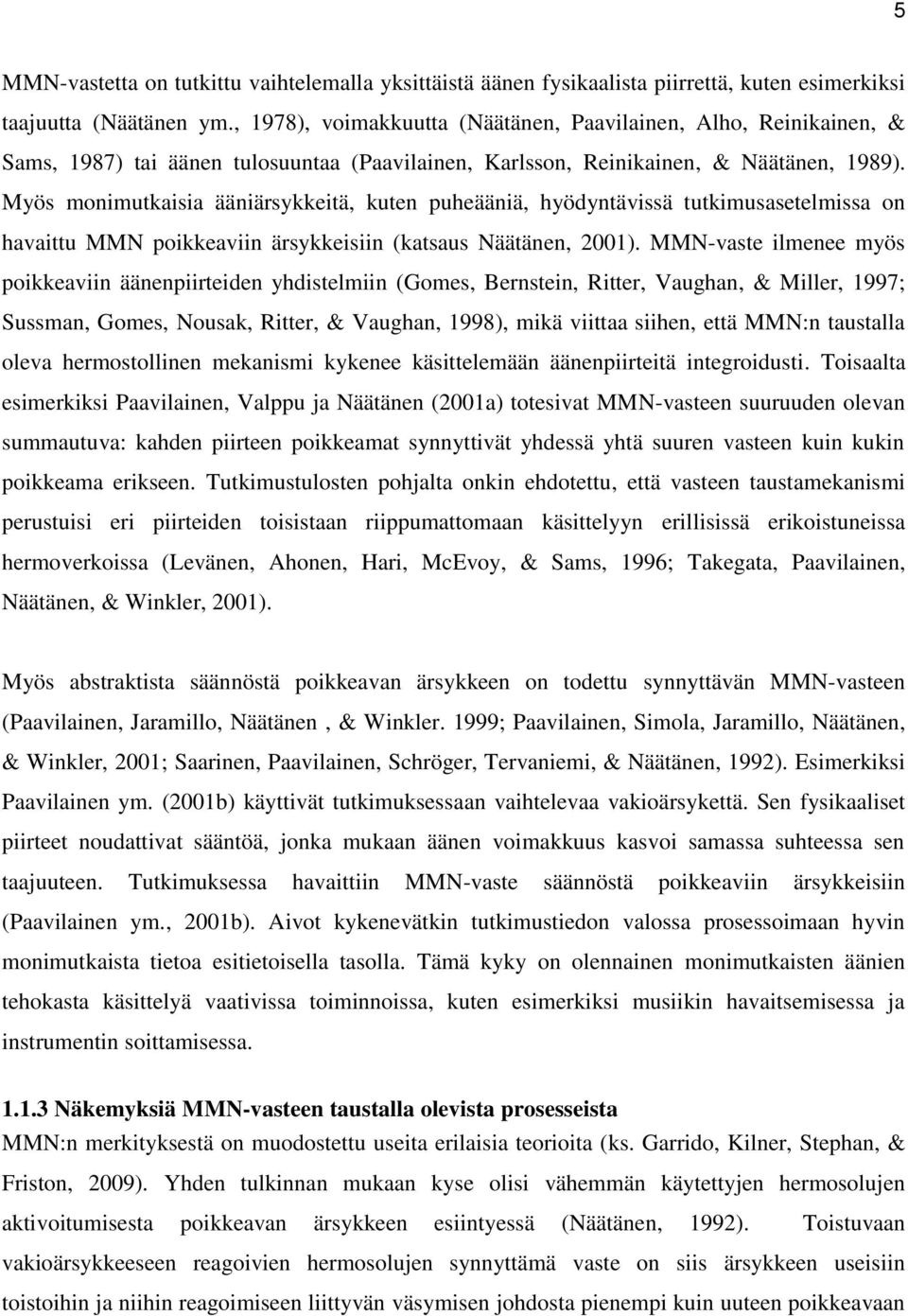 5

MMN-vastetta on tutkittu vaihtelemalla yksittäistä äänen fysikaalista piirrettä, kuten esimerkiksi taajuutta (Näätänen ym., 1978), voimakkuutta (Näätänen, Paavilainen, Alho, Reinikainen, & Sams, 1987) tai äänen tulosuuntaa (Paavilainen, Karlsson, Reinikainen, & Näätänen, 1989). Myös monimutkaisia ääniärsykkeitä, kuten puheääniä, hyödyntävissä tutkimusasetelmissa on havaittu MMN poikkeaviin ärsykkeisiin (katsaus Näätänen, 2001). MMN-vaste ilmenee myös poikkeaviin äänenpiirteiden yhdistelmiin (Gomes, Bernstein, Ritter, Vaughan, & Miller, 1997; Sussman, Gomes, Nousak, Ritter, & Vaughan, 1998), mikä viittaa siihen, että MMN:n taustalla oleva hermostollinen mekanismi kykenee käsittelemään äänenpiirteitä integroidusti. Toisaalta esimerkiksi Paavilainen, Valppu ja Näätänen (2001a) totesivat MMN-vasteen suuruuden olevan summautuva: kahden piirteen poikkeamat synnyttivät yhdessä yhtä suuren vasteen kuin kukin poikkeama erikseen. Tutkimustulosten pohjalta onkin ehdotettu, että vasteen taustamekanismi perustuisi eri piirteiden toisistaan riippumattomaan käsittelyyn erillisissä erikoistuneissa hermoverkoissa (Levänen, Ahonen, Hari, McEvoy, & Sams, 1996; Takegata, Paavilainen, Näätänen, & Winkler, 2001).

Myös abstraktista säännöstä poikkeavan ärsykkeen on todettu synnyttävän MMN-vasteen (Paavilainen, Jaramillo, Näätänen , & Winkler. 1999; Paavilainen, Simola, Jaramillo, Näätänen, & Winkler, 2001; Saarinen, Paavilainen, Schröger, Tervaniemi, & Näätänen, 1992). Esimerkiksi Paavilainen ym. (2001b) käyttivät tutkimuksessaan vaihtelevaa vakioärsykettä. Sen fysikaaliset piirteet noudattivat sääntöä, jonka mukaan äänen voimakkuus kasvoi samassa suhteessa sen taajuuteen. Tutkimuksessa havaittiin MMN-vaste säännöstä poikkeaviin ärsykkeisiin (Paavilainen ym., 2001b). Aivot kykenevätkin tutkimustiedon valossa prosessoimaan hyvin monimutkaista tietoa esitietoisella tasolla. Tämä kyky on olennainen monimutkaisten äänien tehokasta käsittelyä vaativissa toiminnoissa, kuten esimerkiksi musiikin havaitsemisessa ja instrumentin soittamisessa.

1.1.3 Näkemyksiä MMN-vasteen taustalla olevista prosesseista
MMN:n merkityksestä on muodostettu useita erilaisia teorioita (ks. Garrido, Kilner, Stephan, & Friston, 2009). Yhden tulkinnan mukaan kyse olisi vähemmän käytettyjen hermosolujen aktivoitumisesta poikkeavan ärsykkeen esiintyessä (Näätänen, 1992). Toistuvaan vakioärsykkeeseen reagoivien hermosolujen synnyttämä vaste on siis ärsykkeen useisiin toistoihin ja niihin reagoimiseen liittyvän väsymisen johdosta pienempi kuin uuteen poikkeavaan